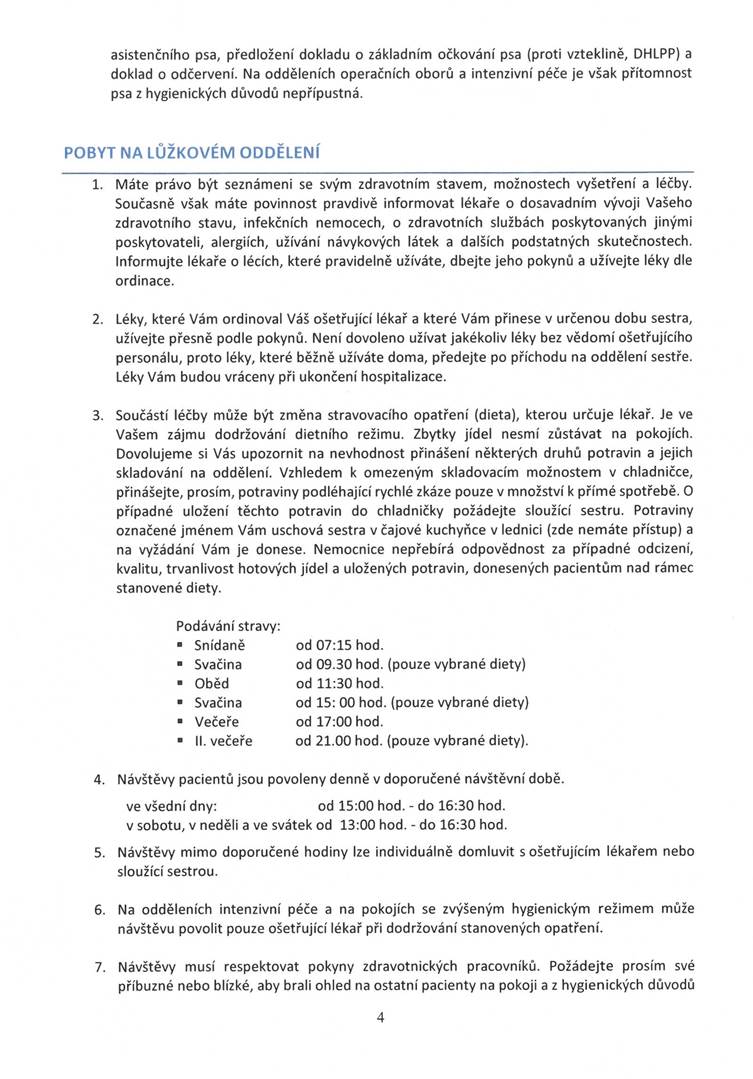 asistenčního psa, předložení dokladu o základním očkování psa (proti vzteklině, DHLPP) a doklad o odčervení. Na odděleních operačních oborů a intenzivní péče je však přítomnost psa z hygienických důvodů nepřípustná.

POBYT NA LŮŽKOVÉM ODDĚLENÍ

1. Máte právo být seznámeni se svým zdravotním stavem, možnostech vyšetření a léčby. Současně však máte povinnost pravdivě informovat lékaře o dosavadním vývoji Vašeho zdravotního stavu, infekčních nemocech, o zdravotních službách poskytovaných jinými poskytovateli, alergiích, užívání návykových látek a dalších podstatných skutečnostech. Informujte lékaře o lécích, které pravidelně užíváte, dbejte jeho pokynů a užívejte léky dle ordinace.

2. Léky, které Vám ordinoval Váš ošetřující lékař a které Vám přinese v určenou dobu sestra, užívejte přesně podle pokynů. Není dovoleno užívat jakékoliv léky bez vědomí ošetřujícího personálu, proto léky, které běžně užíváte doma, předejte po příchodu na oddělení sestře. Léky Vám budou vráceny při ukončení hospitalizace.

3. Součástí léčby může být změna stravovacího opatření (dieta), kterou určuje lékař. Je ve Vašem zájmu dodržování dietního režimu. Zbytky jídel nesmí zůstávat na pokojích. Dovolujeme si Vás upozornit na nevhodnost přinášení některých druhů potravin a jejich skladování na oddělení. Vzhledem k omezeným skladovacím možnostem v chladničce, přinášejte, prosím, potraviny podléhající rychlé zkáze pouze v množství k přímé spotřebě. O případné uložení těchto potravin do chladničky požádejte sloužící sestru. Potraviny označené jménem Vám uschová sestra v čajové kuchyňce v lednici (zde nemáte přístup) a na vyžádání Vám je donese. Nemocnice nepřebírá odpovědnost za případné odcizení, kvalitu, trvanlivost hotových jídel a uložených potravin, donesených pacientům nad rámec stanovené diety.

Podávání stravy:
▪ Snídaně od 07:15 hod.
▪ Svačina od 09.30 hod. (pouze vybrané diety)
▪ Oběd od 11:30 hod.
▪ Svačina od 15: 00 hod. (pouze vybrané diety)
▪ Večeře od 17:00 hod.
▪ II. večeře od 21.00 hod. (pouze vybrané diety).

4. Návštěvy pacientů jsou povoleny denně v doporučené návštěvní době.
ve všední dny: od 15:00 hod. - do 16:30 hod.
v sobotu, v neděli a ve svátek od 13:00 hod. - do 16:30 hod.

5. Návštěvy mimo doporučené hodiny lze individuálně domluvit s ošetřujícím lékařem nebo sloužící sestrou.

6. Na odděleních intenzivní péče a na pokojích se zvýšeným hygienickým režimem může návštěvu povolit pouze ošetřující lékař při dodržování stanovených opatření.

7. Návštěvy musí respektovat pokyny zdravotnických pracovníků. Požádejte prosím své příbuzné nebo blízké, aby brali ohled na ostatní pacienty na pokoji a z hygienických důvodů

4